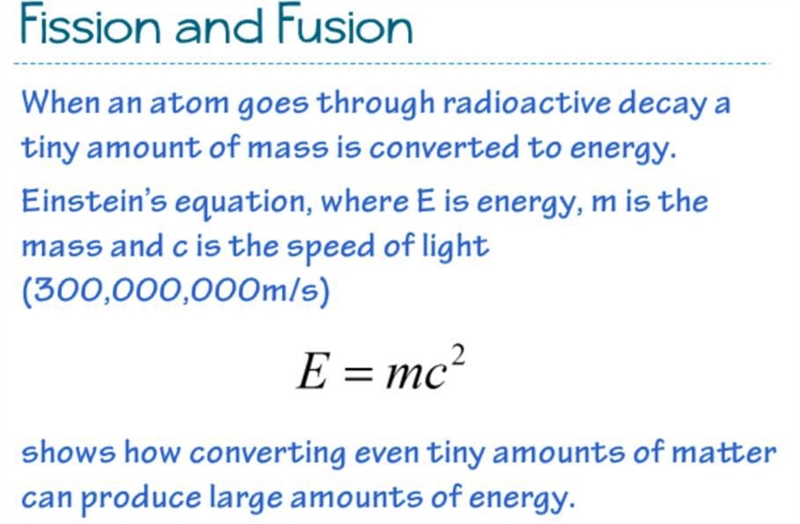 Fission and Fusion

When an atom goes through radioactive decay a tiny amount of mass is converted to energy.

Einstein's equation, where E is energy, m is the mass and c is the speed of light (300,000,000m/s)

$E = mc^2$

shows how converting even tiny amounts of matter can produce large amounts of energy.